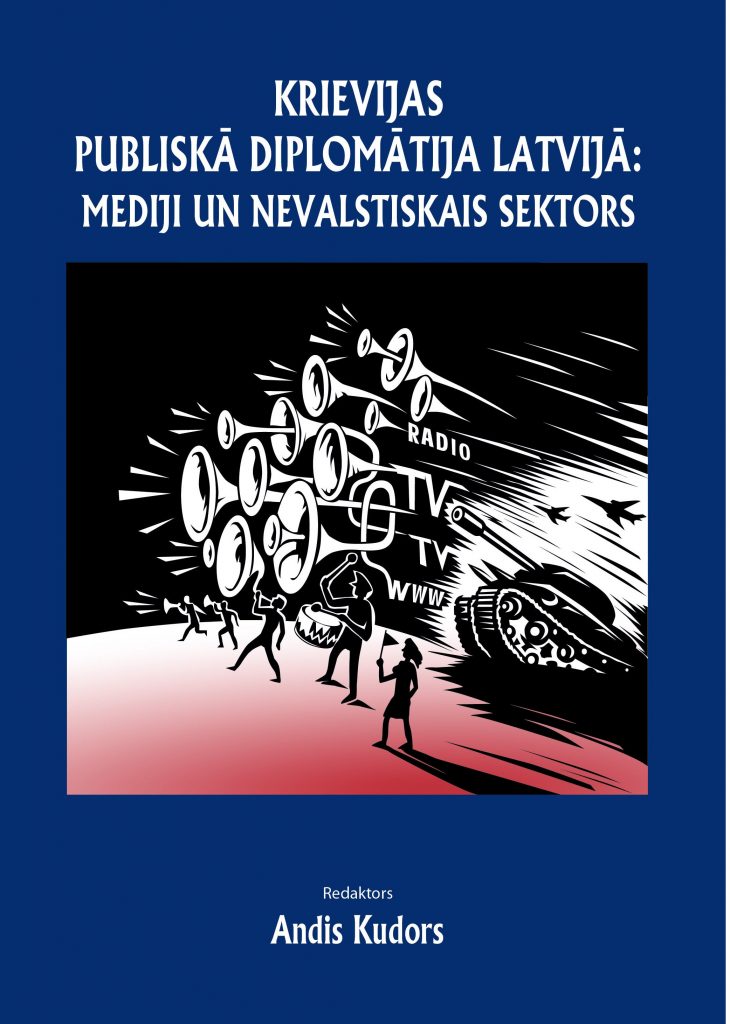 KRIEVIJAS
PUBLISKĀ DIPLOMĀTIJA LATVIJĀ:
MEDIJI UN NEVALSTISKAIS SEKTORS

RADIO
TV
TV
WWW

Redaktors
Andis Kudors